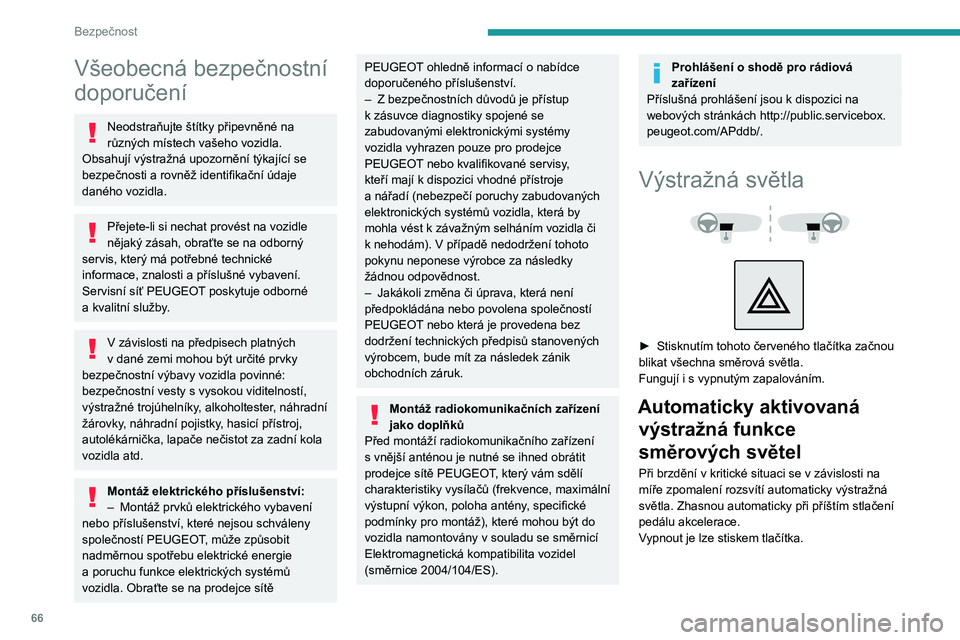 Bezpečnost

Všeobecná bezpečnostní doporučení

Neodstraňujte štítky připevněné na různých místech vašeho vozidla. Obsahují výstražná upozornění týkající se bezpečnosti a rovněž identifikační údaje daného vozidla.

Přejete-li si nechat provést na vozidle nějaký zásah, obraťte se na odborný servis, který má potřebné technické informace, znalosti a příslušné vybavení. Servisní síť PEUGEOT poskytuje odborné a kvalitní služby.

V závislosti na předpisech platných v dané zemi mohou být určité prvky bezpečnostní výbavy vozidla povinné: bezpečnostní vesty s vysokou viditelností, výstražné trojúhelníky, alkoholtester, náhradní žárovky, náhradní pojistky, hasicí přístroj, autolékárnička, lapače nečistot za zadní kola vozidla atd.

Montáž elektrického příslušenství:
– Montáž prvků elektrického vybavení nebo příslušenství, které nejsou schváleny společností PEUGEOT, může způsobit nadměrnou spotřebu elektrické energie a poruchu funkce elektrických systémů vozidla. Obraťte se na prodejce sítě PEUGEOT ohledně informací o nabídce doporučeného příslušenství.
– Z bezpečnostních důvodů je přístup k zásuvce diagnostiky spojené se zabudovanými elektronickými systémy vozidla vyhrazen pouze pro prodejce PEUGEOT nebo kvalifikované servisy, kteří mají k dispozici vhodné přístroje a nářadí (nebezpečí poruchy zabudovaných elektronických systémů vozidla, která by mohla vést k závažným selháním vozidla či k nehodám). V případě nedodržení tohoto pokynu neponese výrobce za následky žádnou odpovědnost.
– Jakákoli změna či úprava, která není předpokládána nebo povolena společností PEUGEOT nebo která je provedena bez dodržení technických předpisů stanovených výrobcem, bude mít za následek zánik obchodních záruk.

Montáž radiokomunikačních zařízení jako doplňků
Před montáží radiokomunikačního zařízení s vnější anténou je nutné se ihned obrátit prodejce sítě PEUGEOT, který vám sdělí charakteristiky vysílačů (frekvence, maximální výstupní výkon, poloha antény, specifické podmínky pro montáž), které mohou být do vozidla namontovány v souladu se směrnicí Elektromagnetická kompatibilita vozidel (směrnice 2004/104/ES).

Prohlášení o shodě pro rádiová zařízení
Příslušná prohlášení jsou k dispozici na webových stránkách http://public.servicebox.peugeot.com/APddb/.

Výstražná světla

► Stisknutím tohoto červeného tlačítka začnou blikat všechna směrová světla.
Fungují i s vypnutým zapalováním.

Automaticky aktivovaná výstražná funkce směrových světel
Při brzdění v kritické situaci se v závislosti na míře zpomalení rozsvítí automaticky výstražná světla. Zhasnou automaticky při příštím stlačení pedálu akcelerace.
Vypnout je lze stiskem tlačítka.

66

carmanualsonline.info